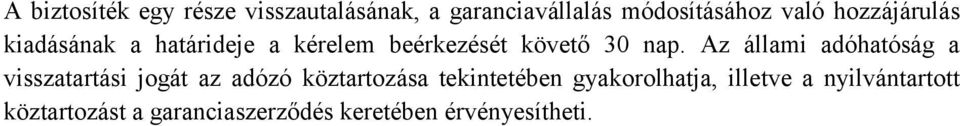 A biztosíték egy része visszautalásának, a garanciavállalás módosításához való hozzájárulás kiadásának a határideje a kérelem beérkezését követő 30 nap. Az állami adóhatóság a visszatartási jogát az adózó köztartozása tekintetében gyakorolhatja, illetve a nyilvántartott köztartozást a garanciaszerződés keretében érvényesítheti.